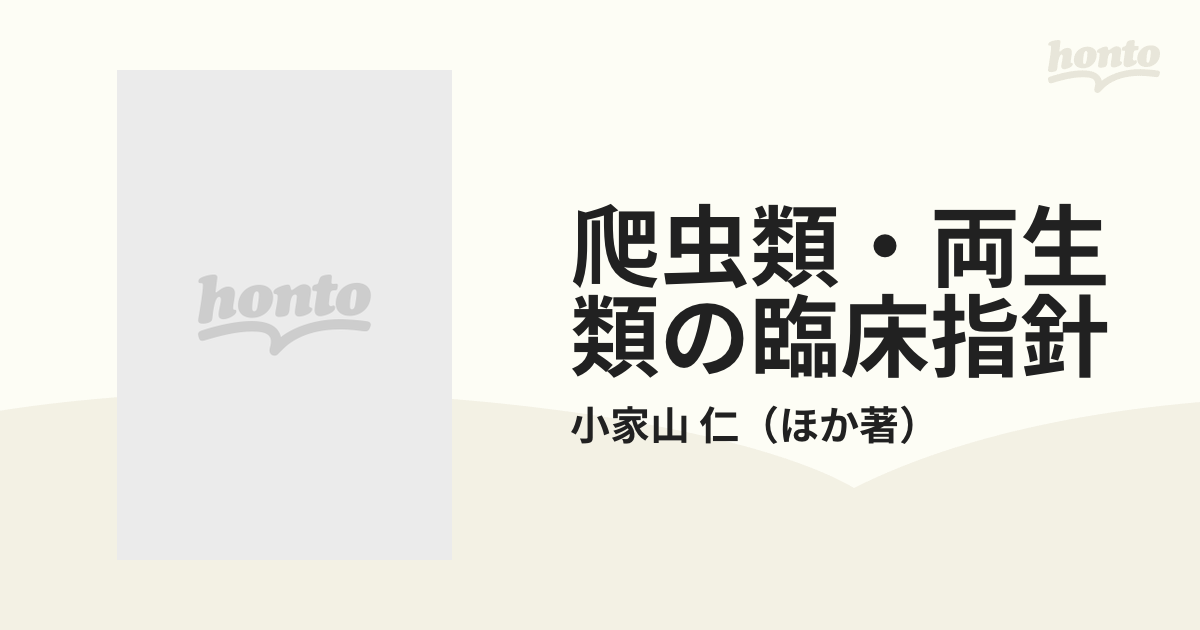 honto

honto

爬虫類・両生類の臨床指針

小家山 仁（ほか著）